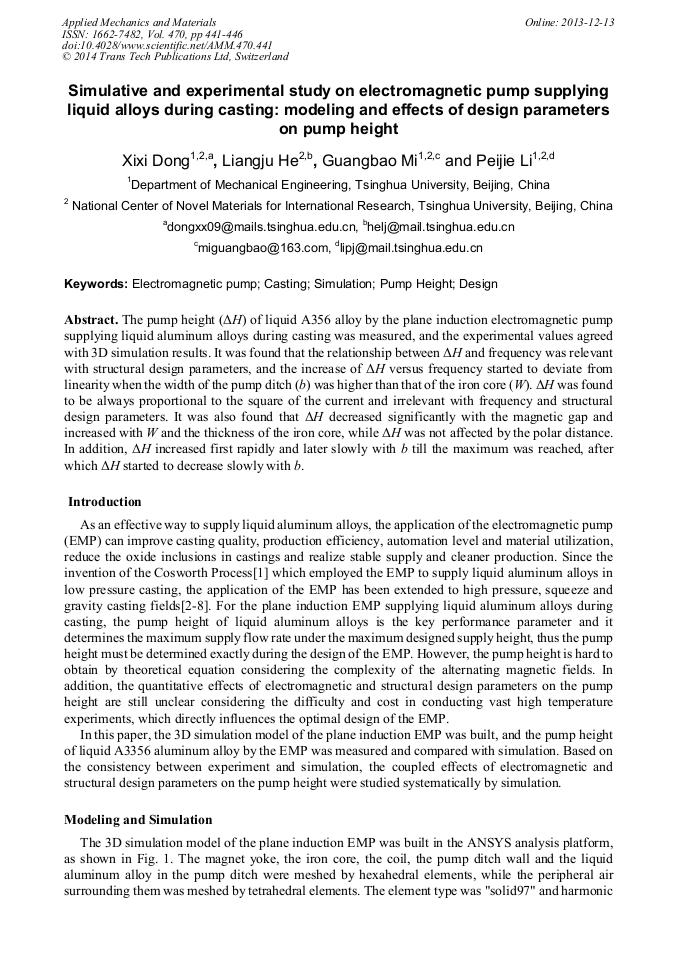 Applied Mechanics and Materials
ISSN: 1662-7482, Vol. 470, pp 441-446
doi:10.4028/www.scientific.net/AMM.470.441
© 2014 Trans Tech Publications Ltd, Switzerland

Online: 2013-12-13

Simulative and experimental study on electromagnetic pump supplying liquid alloys during casting: modeling and effects of design parameters on pump height

Xixi Dong$^{1,2,a}$, Liangju He$^{2,b}$, Guangbao Mi$^{1,2,c}$ and Peijie Li$^{1,2,d}$

$^1$Department of Mechanical Engineering, Tsinghua University, Beijing, China

$^2$ National Center of Novel Materials for International Research, Tsinghua University, Beijing, China

$^a$dongxx09@mails.tsinghua.edu.cn, $^b$helj@mail.tsinghua.edu.cn

$^c$miguangbao@163.com, $^d$lipj@mail.tsinghua.edu.cn

Keywords: Electromagnetic pump; Casting; Simulation; Pump Height; Design

Abstract. The pump height ($\Delta H$) of liquid A356 alloy by the plane induction electromagnetic pump supplying liquid aluminum alloys during casting was measured, and the experimental values agreed with 3D simulation results. It was found that the relationship between $\Delta H$ and frequency was relevant with structural design parameters, and the increase of $\Delta H$ versus frequency started to deviate from linearity when the width of the pump ditch ($b$) was higher than that of the iron core ($W$). $\Delta H$ was found to be always proportional to the square of the current and irrelevant with frequency and structural design parameters. It was also found that $\Delta H$ decreased significantly with the magnetic gap and increased with $W$ and the thickness of the iron core, while $\Delta H$ was not affected by the polar distance. In addition, $\Delta H$ increased first rapidly and later slowly with $b$ till the maximum was reached, after which $\Delta H$ started to decrease slowly with $b$.

Introduction

As an effective way to supply liquid aluminum alloys, the application of the electromagnetic pump (EMP) can improve casting quality, production efficiency, automation level and material utilization, reduce the oxide inclusions in castings and realize stable supply and cleaner production. Since the invention of the Cosworth Process[1] which employed the EMP to supply liquid aluminum alloys in low pressure casting, the application of the EMP has been extended to high pressure, squeeze and gravity casting fields[2-8]. For the plane induction EMP supplying liquid aluminum alloys during casting, the pump height of liquid aluminum alloys is the key performance parameter and it determines the maximum supply flow rate under the maximum designed supply height, thus the pump height must be determined exactly during the design of the EMP. However, the pump height is hard to obtain by theoretical equation considering the complexity of the alternating magnetic fields. In addition, the quantitative effects of electromagnetic and structural design parameters on the pump height are still unclear considering the difficulty and cost in conducting vast high temperature experiments, which directly influences the optimal design of the EMP.

In this paper, the 3D simulation model of the plane induction EMP was built, and the pump height of liquid A3356 aluminum alloy by the EMP was measured and compared with simulation. Based on the consistency between experiment and simulation, the coupled effects of electromagnetic and structural design parameters on the pump height were studied systematically by simulation.

Modeling and Simulation

The 3D simulation model of the plane induction EMP was built in the ANSYS analysis platform, as shown in Fig. 1. The magnet yoke, the iron core, the coil, the pump ditch wall and the liquid aluminum alloy in the pump ditch were meshed by hexahedral elements, while the peripheral air surrounding them was meshed by tetrahedral elements. The element type was "solid97" and harmonic